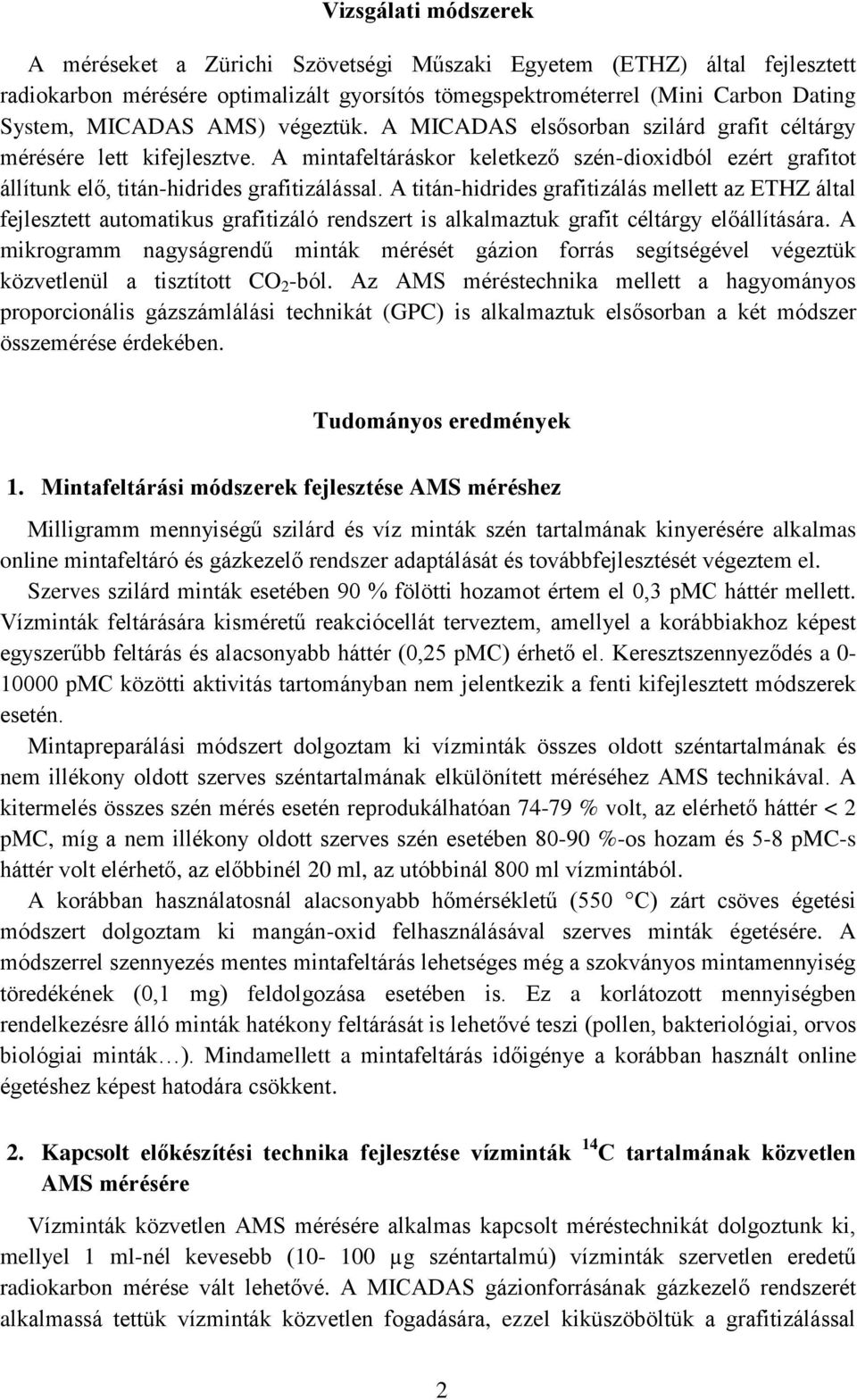 Vizsgálati módszerek

A méréseket a Zürichi Szövetségi Műszaki Egyetem (ETHZ) által fejlesztett radiokarbon mérésére optimalizált gyorsítós tömegspektrométerrel (Mini Carbon Dating System, MICADAS AMS) végeztük. A MICADAS elsősorban szilárd grafit céltárgy mérésére lett kifejlesztve. A mintafeltáráskor keletkező szén-dioxidból ezért grafitot állítunk elő, titán-hidrides grafitizálással. A titán-hidrides grafitizálás mellett az ETHZ által fejlesztett automatikus grafitizáló rendszert is alkalmaztuk grafit céltárgy előállítására. A mikrogramm nagyságrendű minták mérését gázion forrás segítségével végeztük közvetlenül a tisztított $CO_2$-ból. Az AMS méréstechnika mellett a hagyományos proporcionális gázszámlálási technikát (GPC) is alkalmaztuk elsősorban a két módszer összemérése érdekében.

Tudományos eredmények

1. Mintafeltárási módszerek fejlesztése AMS méréshez

Milligramm mennyiségű szilárd és víz minták szén tartalmának kinyerésére alkalmas online mintafeltáró és gázkezelő rendszer adaptálását és továbbfejlesztését végeztem el.

Szerves szilárd minták esetében 90 % fölötti hozamot értem el 0,3 pMC háttér mellett. Vízminták feltárására kisméretű reakciócellát terveztem, amellyel a korábbiakhoz képest egyszerűbb feltárás és alacsonyabb háttér (0,25 pMC) érhető el. Keresztszennyeződés a 0-10000 pMC közötti aktivitás tartományban nem jelentkezik a fenti kifejlesztett módszerek esetén.

Mintapreparálási módszert dolgoztam ki vízminták összes oldott széntartalmának és nem illékony oldott szerves széntartalmának elkülönített méréséhez AMS technikával. A kitermelés összes szén mérés esetén reprodukálhatóan 74-79 % volt, az elérhető háttér < 2 pMC, míg a nem illékony oldott szerves szén esetében 80-90 %-os hozam és 5-8 pMC-s háttér volt elérhető, az előbbinél 20 ml, az utóbbinál 800 ml vízmintából.

A korábban használatosnál alacsonyabb hőmérsékletű (550 °C) zárt csöves égetési módszert dolgoztam ki mangán-oxid felhasználásával szerves minták égetésére. A módszerrel szennyezés mentes mintafeltárás lehetséges még a szokványos mintamennyiség töredékének (0,1 mg) feldolgozása esetében is. Ez a korlátozott mennyiségben rendelkezésre álló minták hatékony feltárását is lehetővé teszi (pollen, bakteriológiai, orvos biológiai minták…). Mindamellett a mintafeltárás időigénye a korábban használt online égetéshez képest hatodára csökkent.

2. Kapcsolt előkészítési technika fejlesztése vízminták $^{14}C$ tartalmának közvetlen AMS mérésére

Vízminták közvetlen AMS mérésére alkalmas kapcsolt méréstechnikát dolgoztunk ki, mellyel 1 ml-nél kevesebb (10- 100 µg széntartalmú) vízminták szervetlen eredetű radiokarbon mérése vált lehetővé. A MICADAS gázionforrásának gázkezelő rendszerét alkalmassá tettük vízminták közvetlen fogadására, ezzel kiküszöböltük a grafitizálással

2